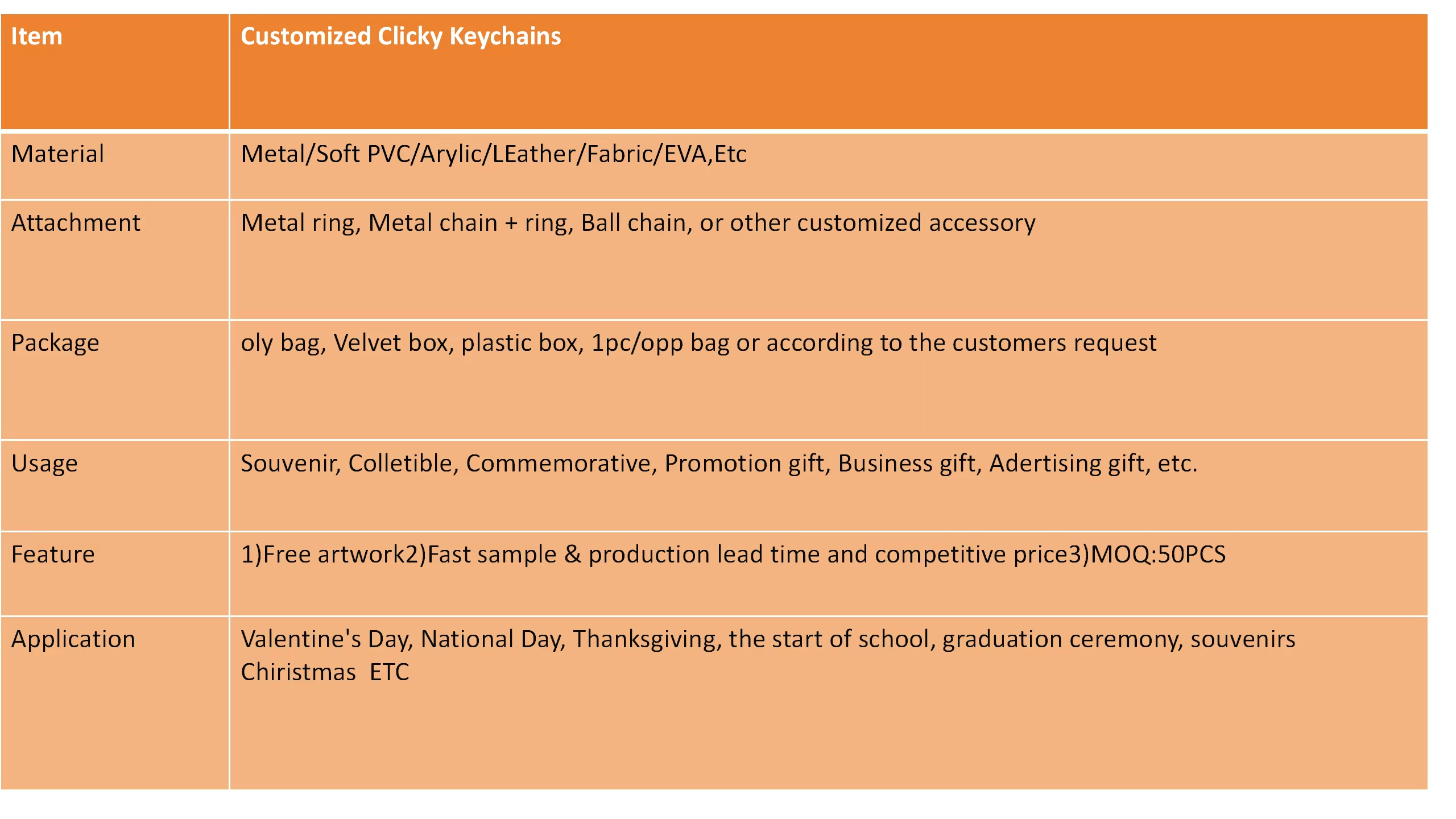 | Item | Customized Clicky Keychains |
|---|---|
| Material | Metal/Soft PVC/Arylic/LEather/Fabric/EVA,Etc |
| Attachment | Metal ring, Metal chain + ring, Ball chain, or other customized accessory |
| Package | oly bag, Velvet box, plastic box, 1pc/opp bag or according to the customers request |
| Usage | Souvenir, Colletible, Commemorative, Promotion gift, Business gift, Adertising gift, etc. |
| Feature | 1)Free artwork2)Fast sample & production lead time and competitive price3)MOQ:50PCS |
| Application | Valentine's Day, National Day, Thanksgiving, the start of school, graduation ceremony, souvenirs Chiristmas ETC |